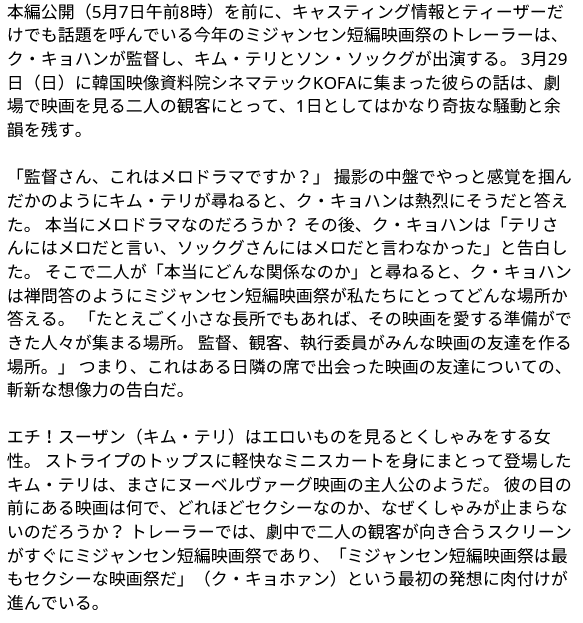 本編公開（5月7日午前8時）を前に、キャスティング情報とティーザーだけでも話題を呼んでいる今年のミジャンセン短編映画祭のトレーラーは、ク・キョハンが監督し、キム・テリとソン・ソックグが出演する。 3月29日（日）に韓国映像資料院シネマテックKOFAに集まった彼らの話は、劇場で映画を見る二人の観客にとって、1日としてはかなり奇抜な騒動と余韻を残す。

「監督さん、これはメロドラマですか？」 撮影の中盤でやっと感覚を掴んだかのようにキム・テリが尋ねると、ク・キョハンは熱烈にそうだと答えた。 本当にメロドラマなのだろうか？ その後、ク・キョハンは「テリさんにはメロだと言い、ソックグさんにはメロだと言わなかった」と告白した。 そこで二人が「本当にどんな関係なのか」と尋ねると、ク・キョハンは禅問答のようにミジャンセン短編映画祭が私たちにとってどんな場所か答える。 「たとえごく小さな長所でもあれば、その映画を愛する準備ができた人々が集まる場所。 監督、観客、執行委員がみんな映画の友達を作る場所。」 つまり、これはある日隣の席で出会った映画の友達についての、斬新な想像力の告白だ。

エチ！スーザン（キム・テリ）はエロいものを見るとくしゃみをする女性。 ストライプのトップスに軽快なミニスカートを身にまとって登場したキム・テリは、まさにヌーベルヴァーグ映画の主人公のようだ。 彼の目の前にある映画は何で、どれほどセクシーなのか、なぜくしゃみが止まらないのだろうか？ トレーラーでは、劇中で二人の観客が向き合うスクリーンがすぐにミジャンセン短編映画祭であり、「ミジャンセン短編映画祭は最もセクシーな映画祭だ」（ク・キョホァン）という最初の発想に肉付けが進んでいる。